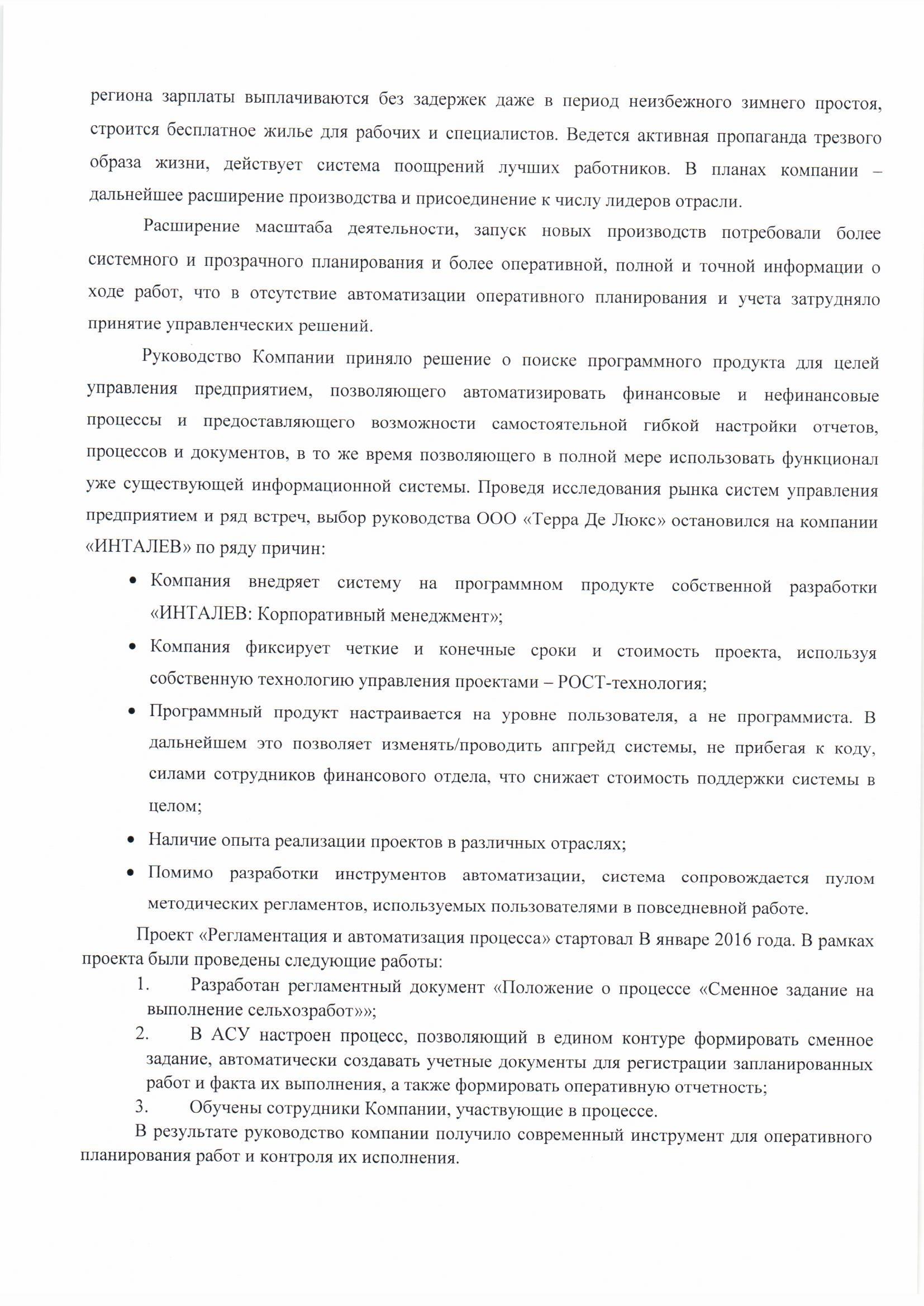 региона зарплаты выплачиваются без задержек даже в период неизбежного зимнего простоя, строится бесплатное жилье для рабочих и специалистов. Ведется активная пропаганда трезвого образа жизни, действует система поощрений лучших работников. В планах компании – дальнейшее расширение производства и присоединение к числу лидеров отрасли.

Расширение масштаба деятельности, запуск новых производств потребовали более системного и прозрачного планирования и более оперативной, полной и точной информации о ходе работ, что в отсутствие автоматизации оперативного планирования и учета затрудняло принятие управленческих решений.

Руководство Компании приняло решение о поиске программного продукта для целей управления предприятием, позволяющего автоматизировать финансовые и нефинансовые процессы и предоставляющего возможности самостоятельной гибкой настройки отчетов, процессов и документов, в то же время позволяющего в полной мере использовать функционал уже существующей информационной системы. Проведя исследования рынка систем управления предприятием и ряд встреч, выбор руководства ООО «Терра Де Люкс» остановился на компании «ИНТАЛЕВ» по ряду причин:

• Компания внедряет систему на программном продукте собственной разработки «ИНТАЛЕВ: Корпоративный менеджмент»;
• Компания фиксирует четкие и конечные сроки и стоимость проекта, используя собственную технологию управления проектами – РОСТ-технология;
• Программный продукт настраивается на уровне пользователя, а не программиста. В дальнейшем это позволяет изменять/проводить апгрейд системы, не прибегая к коду, силами сотрудников финансового отдела, что снижает стоимость поддержки системы в целом;
• Наличие опыта реализации проектов в различных отраслях;
• Помимо разработки инструментов автоматизации, система сопровождается пулом методических регламентов, используемых пользователями в повседневной работе.

Проект «Регламентация и автоматизация процесса» стартовал В январе 2016 года. В рамках проекта были проведены следующие работы:
1. Разработан регламентный документ «Положение о процессе «Сменное задание на выполнение сельхозработ»»;
2. В АСУ настроен процесс, позволяющий в едином контуре формировать сменное задание, автоматически создавать учетные документы для регистрации запланированных работ и факта их выполнения, а также формировать оперативную отчетность;
3. Обучены сотрудники Компании, участвующие в процессе.
В результате руководство компании получило современный инструмент для оперативного планирования работ и контроля их исполнения.